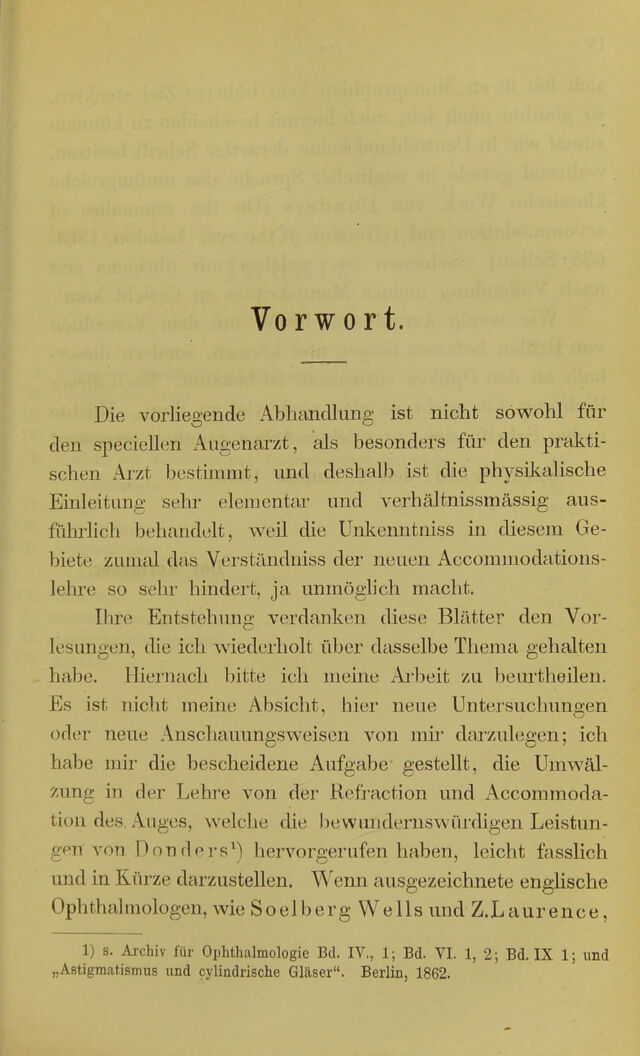 Vorwort.

Die vorliegende Abhandlung ist nicht sowohl für den speciellen Augenarzt, als besonders für den praktischen Arzt bestimmt, und deshalb ist die physikalische Einleitung sehr elementar und verhältnissmässig ausführlich behandelt, weil die Unkenntniss in diesem Gebiete zumal das Verständniss der neuen Accommodationslehre so sehr hindert, ja unmöglich macht.

Ihre Entstehung verdanken diese Blätter den Vorlesungen, die ich wiederholt über dasselbe Thema gehalten habe. Hiernach bitte ich meine Arbeit zu beurtheilen. Es ist nicht meine Absicht, hier neue Untersuchungen oder neue Anschauungsweisen von mir darzulegen; ich habe mir die bescheidene Aufgabe gestellt, die Umwälzung in der Lehre von der Refraction und Accommodation des Auges, welche die bewundernswürdigen Leistungen von Donders$^{1}$) hervorgerufen haben, leicht fasslich und in Kürze darzustellen. Wenn ausgezeichnete englische Ophthalmologen, wie Soelberg Wells und Z.Laurence,

1) s. Archiv für Ophthalmologie Bd. IV., 1; Bd. VI. 1, 2; Bd. IX 1; und „Astigmatismus und cylindrische Gläser“. Berlin, 1862.